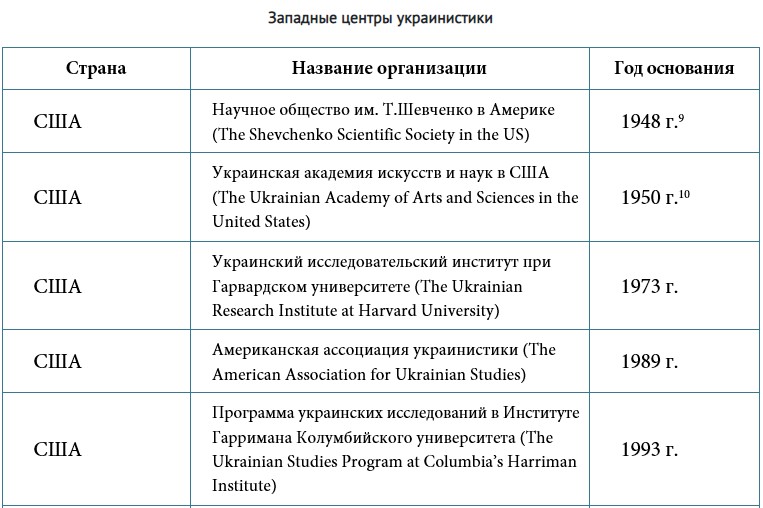 Западные центры украинистики

| Страна | Название организации | Год основания |
|---|---|---|
| США | Научное общество им. Т.Шевченко в Америке (The Shevchenko Scientific Society in the US) | 1948 г.$^{9}$ |
| США | Украинская академия искусств и наук в США (The Ukrainian Academy of Arts and Sciences in the United States) | 1950 г.$^{10}$ |
| США | Украинский исследовательский институт при Гарвардском университете (The Ukrainian Research Institute at Harvard University) | 1973 г. |
| США | Американская ассоциация украинистики (The American Association for Ukrainian Studies) | 1989 г. |
| США | Программа украинских исследований в Институте Гарримана Колумбийского университета (The Ukrainian Studies Program at Columbia's Harriman Institute) | 1993 г. |